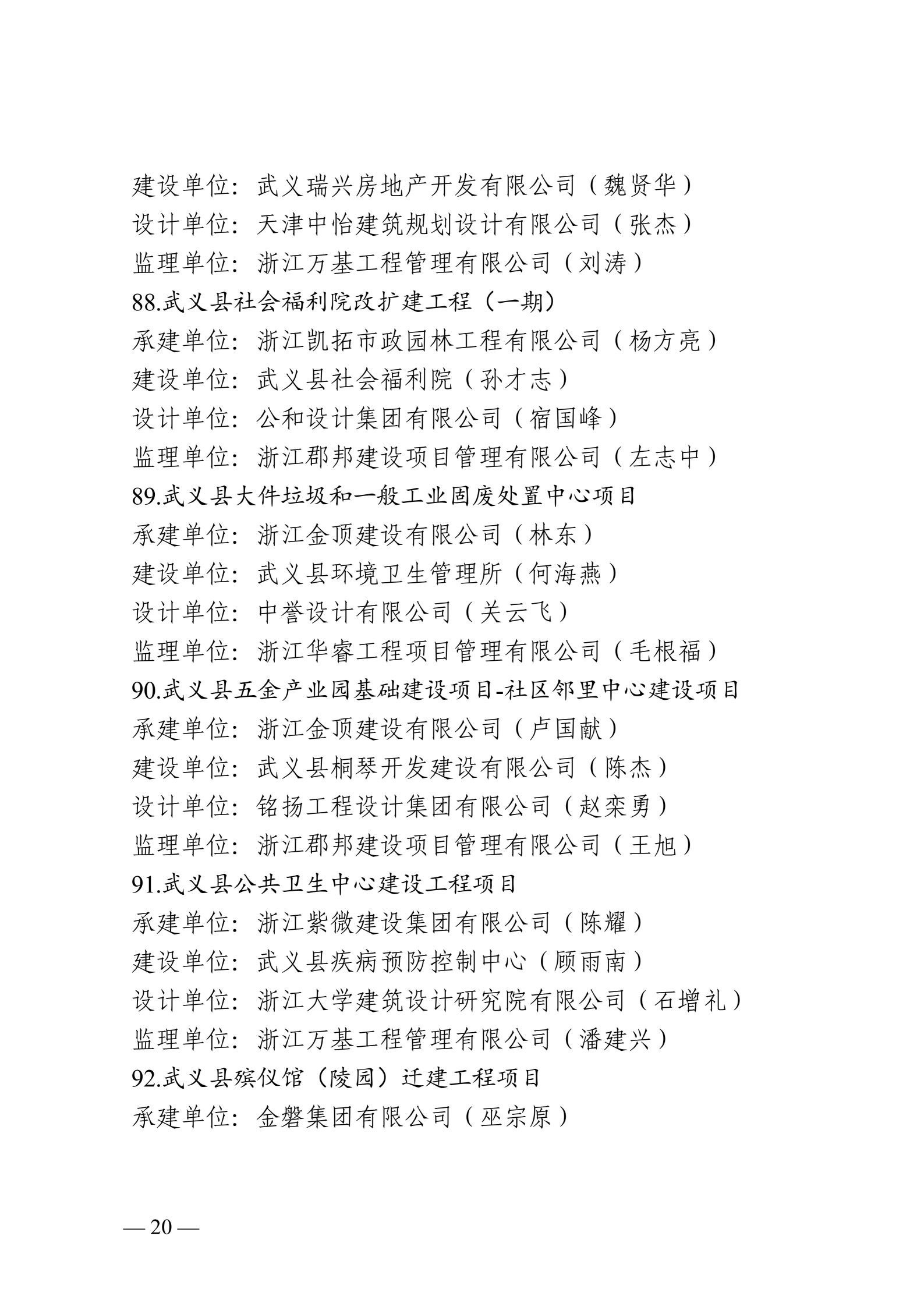 建设单位：武义瑞兴房地产开发有限公司（魏贤华）
设计单位：天津中怡建筑规划设计有限公司（张杰）
监理单位：浙江万基工程管理有限公司（刘涛）
88.武义县社会福利院改扩建工程（一期）
承建单位：浙江凯拓市政园林工程有限公司（杨方亮）
建设单位：武义县社会福利院（孙才志）
设计单位：公和设计集团有限公司（宿国峰）
监理单位：浙江郡邦建设项目管理有限公司（左志中）
89.武义县大件垃圾和一般工业固废处置中心项目
承建单位：浙江金顶建设有限公司（林东）
建设单位：武义县环境卫生管理所（何海燕）
设计单位：中誉设计有限公司（关云飞）
监理单位：浙江华睿工程项目管理有限公司（毛根福）
90.武义县五金产业园基础建设项目-社区邻里中心建设项目
承建单位：浙江金顶建设有限公司（卢国献）
建设单位：武义县桐琴开发建设有限公司（陈杰）
设计单位：铭扬工程设计集团有限公司（赵栾勇）
监理单位：浙江郡邦建设项目管理有限公司（王旭）
91.武义县公共卫生中心建设工程项目
承建单位：浙江紫微建设集团有限公司（陈耀）
建设单位：武义县疾病预防控制中心（顾雨南）
设计单位：浙江大学建筑设计研究院有限公司（石增礼）
监理单位：浙江万基工程管理有限公司（潘建兴）
92.武义县殡仪馆（陵园）迁建工程项目
承建单位：金磐集团有限公司（巫宗原）

— 20 —